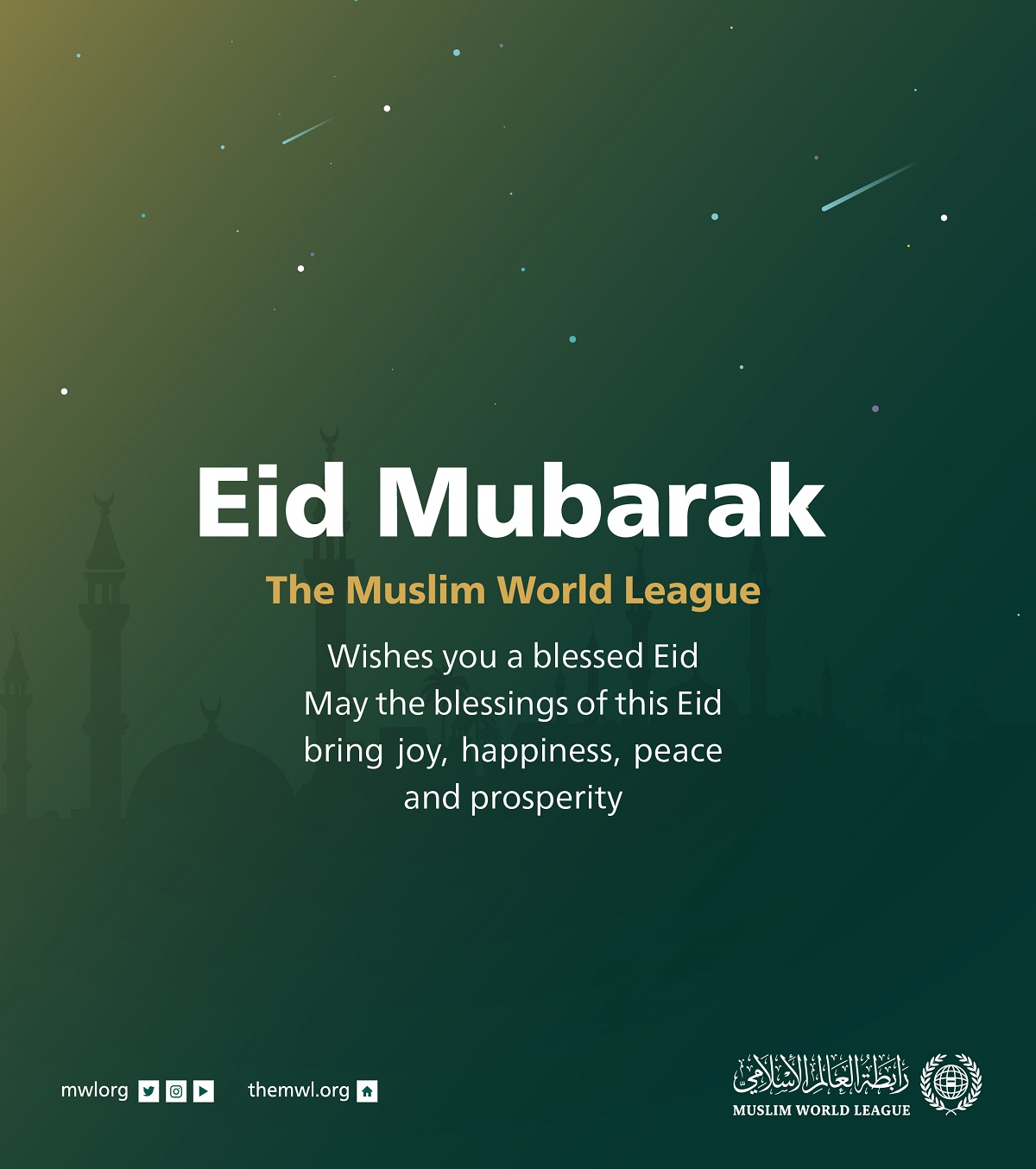 Eid Mubarak

The Muslim World League

Wishes you a blessed Eid
May the blessings of this Eid
bring joy, happiness, peace
and prosperity

mwlorg

themwl.org

رابطة العالم الإسلامي
MUSLIM WORLD LEAGUE